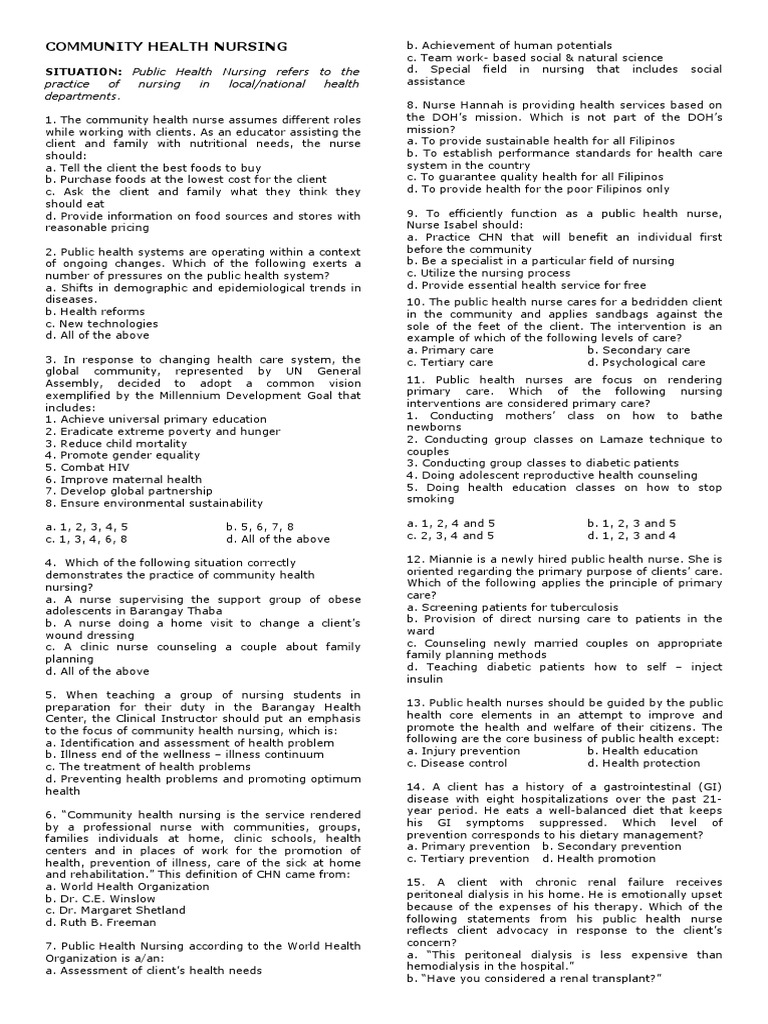 COMMUNITY HEALTH NURSING

SITUATION: Public Health Nursing refers to the practice of nursing in local/national health departments.

1. The community health nurse assumes different roles while working with clients. As an educator assisting the client and family with nutritional needs, the nurse should:
a. Tell the client the best foods to buy
b. Purchase foods at the lowest cost for the client
c. Ask the client and family what they think they should eat
d. Provide information on food sources and stores with reasonable pricing

2. Public health systems are operating within a context of ongoing changes. Which of the following exerts a number of pressures on the public health system?
a. Shifts in demographic and epidemiological trends in diseases.
b. Health reforms
c. New technologies
d. All of the above

3. In response to changing health care system, the global community, represented by UN General Assembly, decided to adopt a common vision exemplified by the Millennium Development Goal that includes:
1. Achieve universal primary education
2. Eradicate extreme poverty and hunger
3. Reduce child mortality
4. Promote gender equality
5. Combat HIV
6. Improve maternal health
7. Develop global partnership
8. Ensure environmental sustainability

a. 1, 2, 3, 4, 5 b. 5, 6, 7, 8
c. 1, 3, 4, 6, 8 d. All of the above

4. Which of the following situation correctly demonstrates the practice of community health nursing?
a. A nurse supervising the support group of obese adolescents in Barangay Thaba
b. A nurse doing a home visit to change a client's wound dressing
c. A clinic nurse counseling a couple about family planning
d. All of the above

5. When teaching a group of nursing students in preparation for their duty in the Barangay Health Center, the Clinical Instructor should put an emphasis to the focus of community health nursing, which is:
a. Identification and assessment of health problem
b. Illness end of the wellness – illness continuum
c. The treatment of health problems
d. Preventing health problems and promoting optimum health

6. "Community health nursing is the service rendered by a professional nurse with communities, groups, families individuals at home, clinic schools, health centers and in places of work for the promotion of health, prevention of illness, care of the sick at home and rehabilitation." This definition of CHN came from:
a. World Health Organization
b. Dr. C.E. Winslow
c. Dr. Margaret Shetland
d. Ruth B. Freeman

7. Public Health Nursing according to the World Health Organization is a/an:
a. Assessment of client's health needs
b. Achievement of human potentials
c. Team work- based social & natural science
d. Special field in nursing that includes social assistance

8. Nurse Hannah is providing health services based on the DOH's mission. Which is not part of the DOH's mission?
a. To provide sustainable health for all Filipinos
b. To establish performance standards for health care system in the country
c. To guarantee quality health for all Filipinos
d. To provide health for the poor Filipinos only

9. To efficiently function as a public health nurse, Nurse Isabel should:
a. Practice CHN that will benefit an individual first before the community
b. Be a specialist in a particular field of nursing
c. Utilize the nursing process
d. Provide essential health service for free

10. The public health nurse cares for a bedridden client in the community and applies sandbags against the sole of the feet of the client. The intervention is an example of which of the following levels of care?
a. Primary care b. Secondary care
c. Tertiary care d. Psychological care

11. Public health nurses are focus on rendering primary care. Which of the following nursing interventions are considered primary care?
1. Conducting mothers' class on how to bathe newborns
2. Conducting group classes on Lamaze technique to couples
3. Conducting group classes to diabetic patients
4. Doing adolescent reproductive health counseling
5. Doing health education classes on how to stop smoking

a. 1, 2, 4 and 5 b. 1, 2, 3 and 5
c. 2, 3, 4 and 5 d. 1, 2, 3 and 4

12. Miannie is a newly hired public health nurse. She is oriented regarding the primary purpose of clients' care. Which of the following applies the principle of primary care?
a. Screening patients for tuberculosis
b. Provision of direct nursing care to patients in the ward
c. Counseling newly married couples on appropriate family planning methods
d. Teaching diabetic patients how to self – inject insulin

13. Public health nurses should be guided by the public health core elements in an attempt to improve and promote the health and welfare of their citizens. The following are the core business of public health except:
a. Injury prevention b. Health education
c. Disease control d. Health protection

14. A client has a history of a gastrointestinal (GI) disease with eight hospitalizations over the past 21-year period. He eats a well-balanced diet that keeps his GI symptoms suppressed. Which level of prevention corresponds to his dietary management?
a. Primary prevention b. Secondary prevention
c. Tertiary prevention d. Health promotion

15. A client with chronic renal failure receives peritoneal dialysis in his home. He is emotionally upset because of the expenses of his therapy. Which of the following statements from his public health nurse reflects client advocacy in response to the client's concern?
a. "This peritoneal dialysis is less expensive than hemodialysis in the hospital."
b. "Have you considered a renal transplant?"